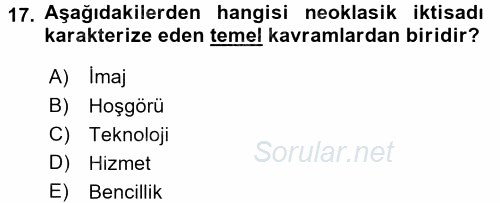 17. Aşağıdakilerden hangisi neoklasik iktisadı karakterize eden temel kavramlardan biridir?

A) İmaj
B) Hoşgörü
C) Teknoloji
D) Hizmet
E) Bencillik

Sorular.net